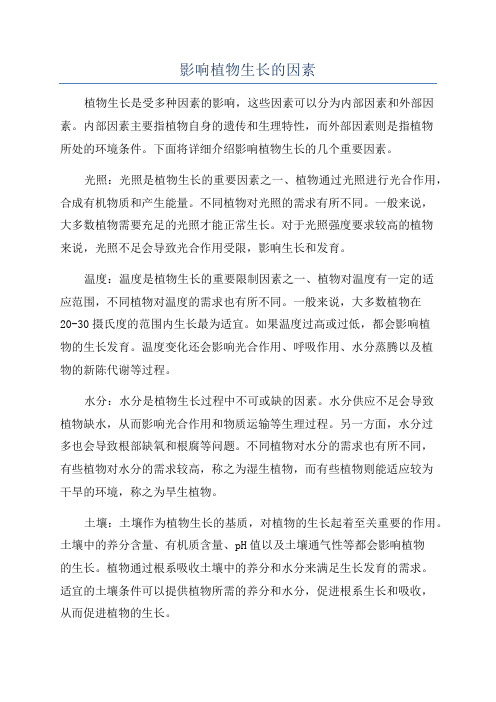 影响植物生长的因素

植物生长是受多种因素的影响，这些因素可以分为内部因素和外部因素。内部因素主要指植物自身的遗传和生理特性，而外部因素则是指植物所处的环境条件。下面将详细介绍影响植物生长的几个重要因素。

光照：光照是植物生长的重要因素之一、植物通过光照进行光合作用，合成有机物质和产生能量。不同植物对光照的需求有所不同。一般来说，大多数植物需要充足的光照才能正常生长。对于光照强度要求较高的植物来说，光照不足会导致光合作用受限，影响生长和发育。

温度：温度是植物生长的重要限制因素之一、植物对温度有一定的适应范围，不同植物对温度的需求也有所不同。一般来说，大多数植物在20-30摄氏度的范围内生长最为适宜。如果温度过高或过低，都会影响植物的生长发育。温度变化还会影响光合作用、呼吸作用、水分蒸腾以及植物的新陈代谢等过程。

水分：水分是植物生长过程中不可或缺的因素。水分供应不足会导致植物缺水，从而影响光合作用和物质运输等生理过程。另一方面，水分过多也会导致根部缺氧和根腐等问题。不同植物对水分的需求也有所不同，有些植物对水分的需求较高，称之为湿生植物，而有些植物则能适应较为干旱的环境，称之为旱生植物。

土壤：土壤作为植物生长的基质，对植物的生长起着至关重要的作用。土壤中的养分含量、有机质含量、pH值以及土壤通气性等都会影响植物的生长。植物通过根系吸收土壤中的养分和水分来满足生长发育的需求。适宜的土壤条件可以提供植物所需的养分和水分，促进根系生长和吸收，从而促进植物的生长。